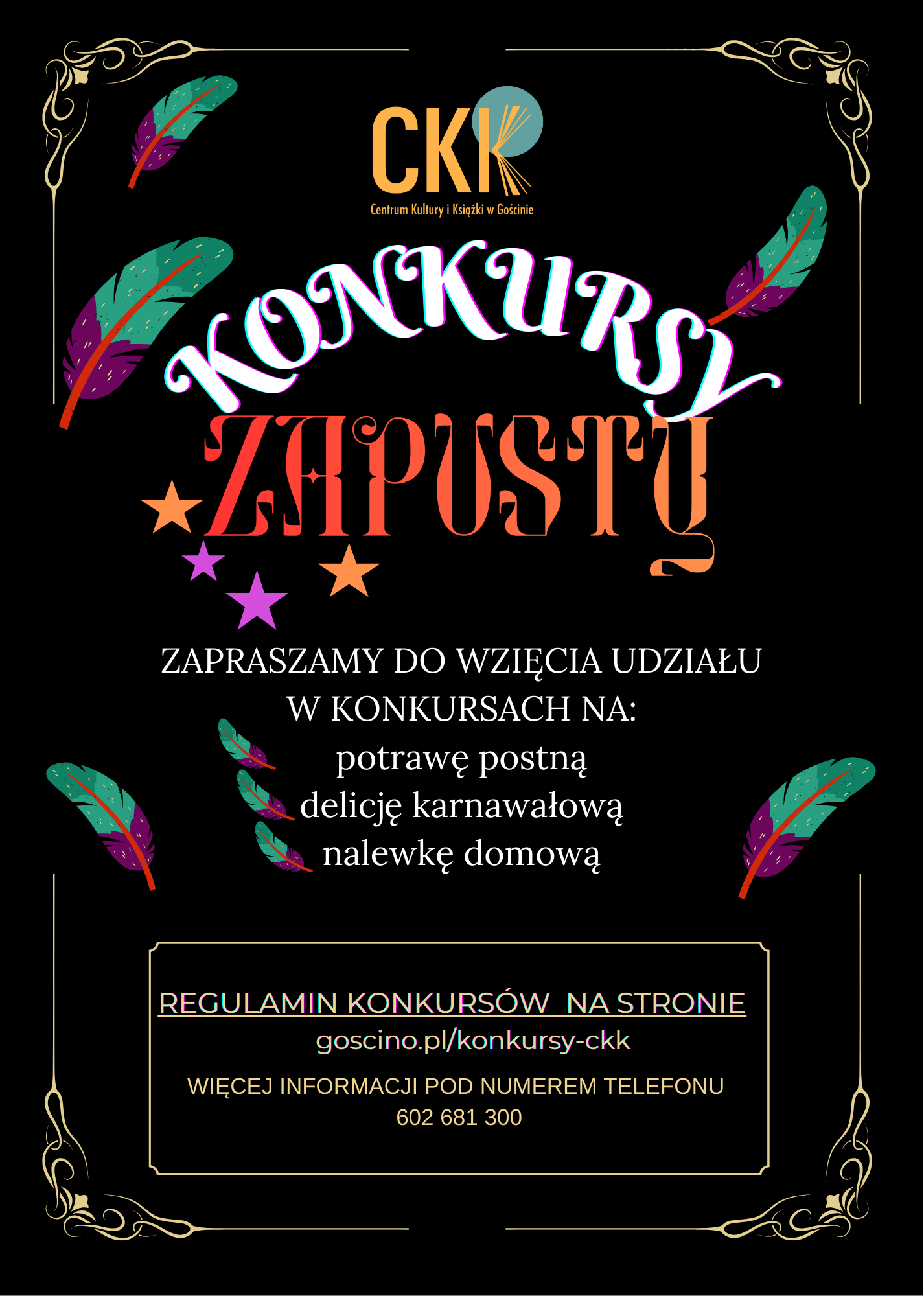 CKK
Centrum Kultury i Książki w Gościnie

KONKURSY
ZAPUSTY

ZAPRASZAMY DO WZIĘCIA UDZIAŁU W KONKURSACH NA:
potrawę postną
delicję karnawałową
nalewkę domową

REGULAMIN KONKURSÓW NA STRONIE
goscino.pl/konkursy-ckk

WIĘCEJ INFORMACJI POD NUMEREM TELEFONU
602 681 300